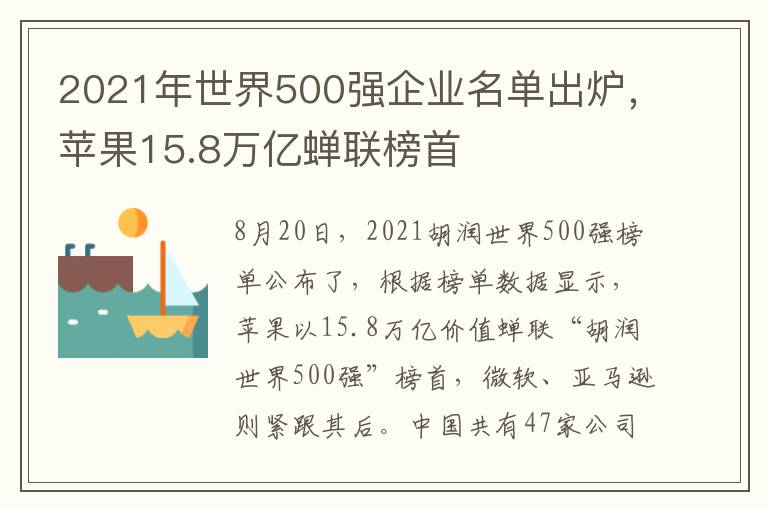 2021年世界500强企业名单出炉，苹果15.8万亿蝉联榜首

8月20日，2021胡润世界500强榜单公布了，根据榜单数据显示，苹果以15.8万亿价值蝉联“胡润世界500强”榜首，微软、亚马逊则紧跟其后。中国共有47家公司